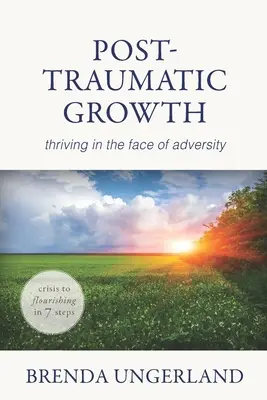 POST-TRAUMATIC GROWTH

thriving in the face of adversity

crisis to flourishing in 7 steps

BRENDA UNGERLAND